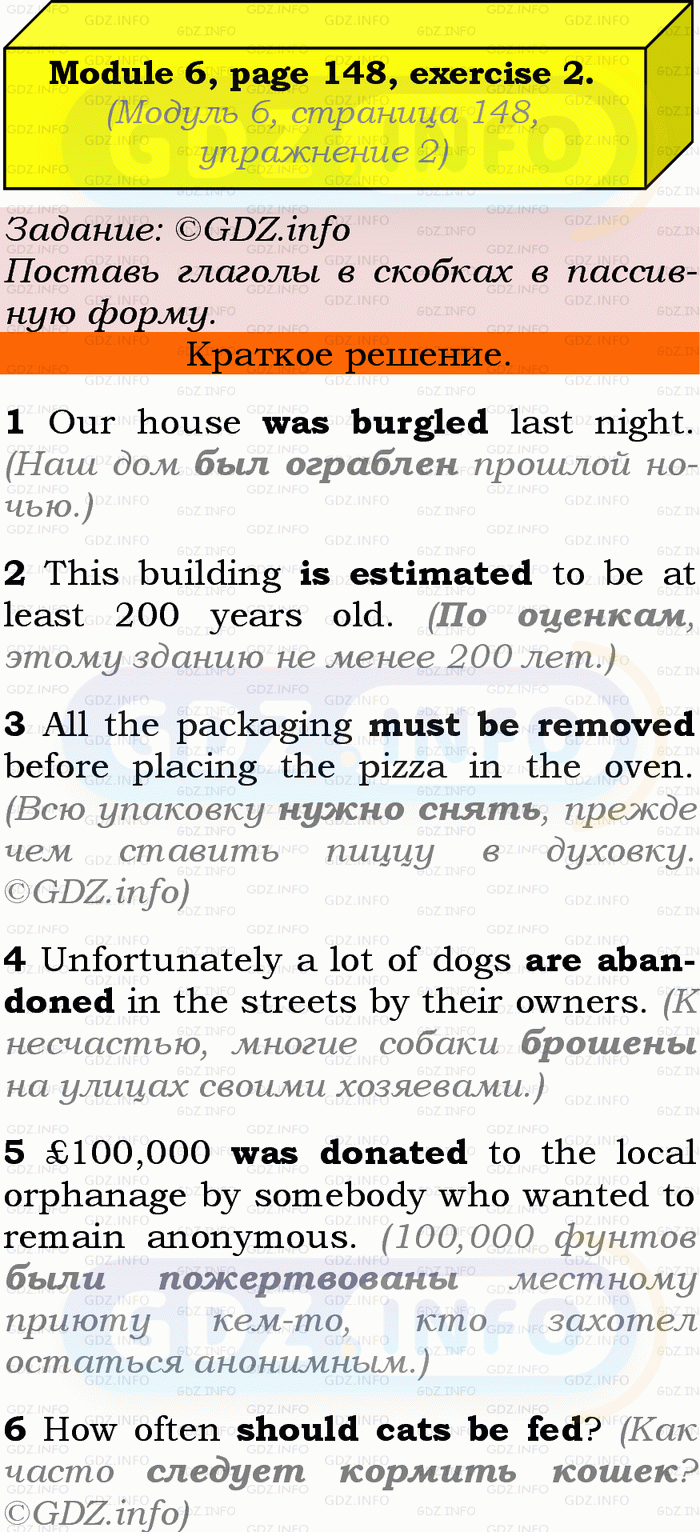 Module 6, page 148, exercise 2.
(Модуль 6, страница 148, упражнение 2)

Задание: ©GDZ.info
Поставь глаголы в скобках в пассивную форму.

Краткое решение.

1 Our house was burgled last night. (Наш дом был ограблен прошлой ночью.)

2 This building is estimated to be at least 200 years old. (По оценкам, этому зданию не менее 200 лет.)

3 All the packaging must be removed before placing the pizza in the oven. (Всю упаковку нужно снять, прежде чем ставить пиццу в духовку. ©GDZ.info)

4 Unfortunately a lot of dogs are abandoned in the streets by their owners. (К несчастью, многие собаки брошены на улицах своими хозяевами.)

5 £100,000 was donated to the local orphanage by somebody who wanted to remain anonymous. (100,000 фунтов были пожертвованы местному приюту кем-то, кто захотел остаться анонимным.)

6 How often should cats be fed? (Как часто следует кормить кошек? ©GDZ.info)